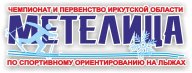 ЧЕМПИОНАТ И ПЕРВЕНСТВО ИРКУТСКОЙ ОБЛАСТИ
МЕТЕЛИЦА
ПО СПОРТИВНОМУ ОРИЕНТИРОВАНИЮ НА ЛЫЖАХ